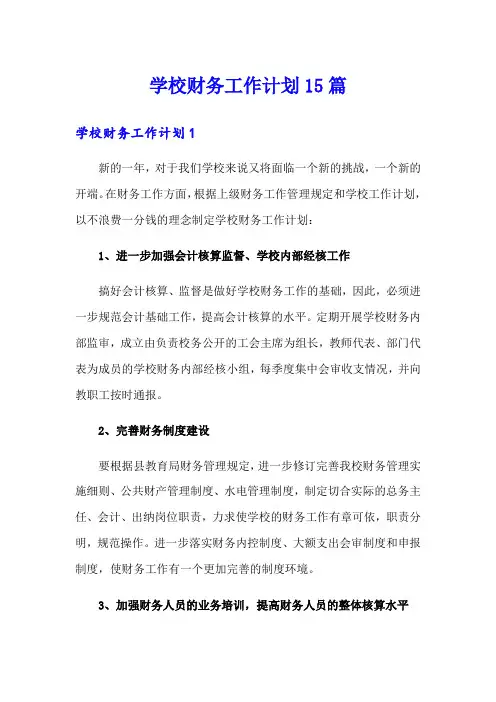 学校财务工作计划15篇

学校财务工作计划1

新的一年，对于我们学校来说又将面临一个新的挑战，一个新的开端。在财务工作方面，根据上级财务工作管理规定和学校工作计划，以不浪费一分钱的理念制定学校财务工作计划：

1、进一步加强会计核算监督、学校内部经核工作

搞好会计核算、监督是做好学校财务工作的基础，因此，必须进一步规范会计基础工作，提高会计核算的水平。定期开展学校财务内部监审，成立由负责校务公开的工会主席为组长，教师代表、部门代表为成员的学校财务内部经核小组，每季度集中会审收支情况，并向教职工按时通报。

2、完善财务制度建设

要根据县教育局财务管理规定，进一步修订完善我校财务管理实施细则、公共财产管理制度、水电管理制度，制定切合实际的总务主任、会计、出纳岗位职责，力求使学校的财务工作有章可依，职责分明，规范操作。进一步落实财务内控制度、大额支出会审制度和申报制度，使财务工作有一个更加完善的制度环境。

3、加强财务人员的业务培训，提高财务人员的整体核算水平